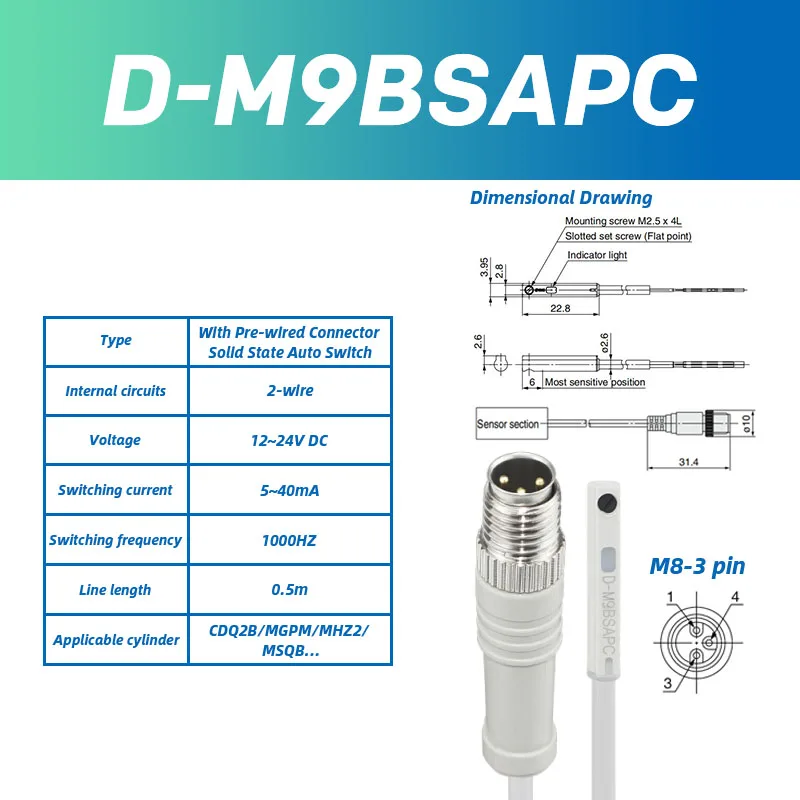 D-M9BSAPC

| Type | With Pre-wired Connector Solid State Auto Switch |
|---|---|
| Internal circuits | 2-wire |
| Voltage | 12~24V DC |
| Switching current | 5~40mA |
| Switching frequency | 1000HZ |
| Line length | 0.5m |
| Applicable cylinder | CDQ2B/MGPM/MHZ2/ MSQB... |

Dimensional Drawing

Mounting screw M2.5 x 4L
Slotted set screw (Flat point)
Indicator light
3.95
2.8
22.8
2.6
ø2.6
6
Most sensitive position
Sensor section
ø10
31.4

D-M9BSAPC

M8-3 pin

1
4
3